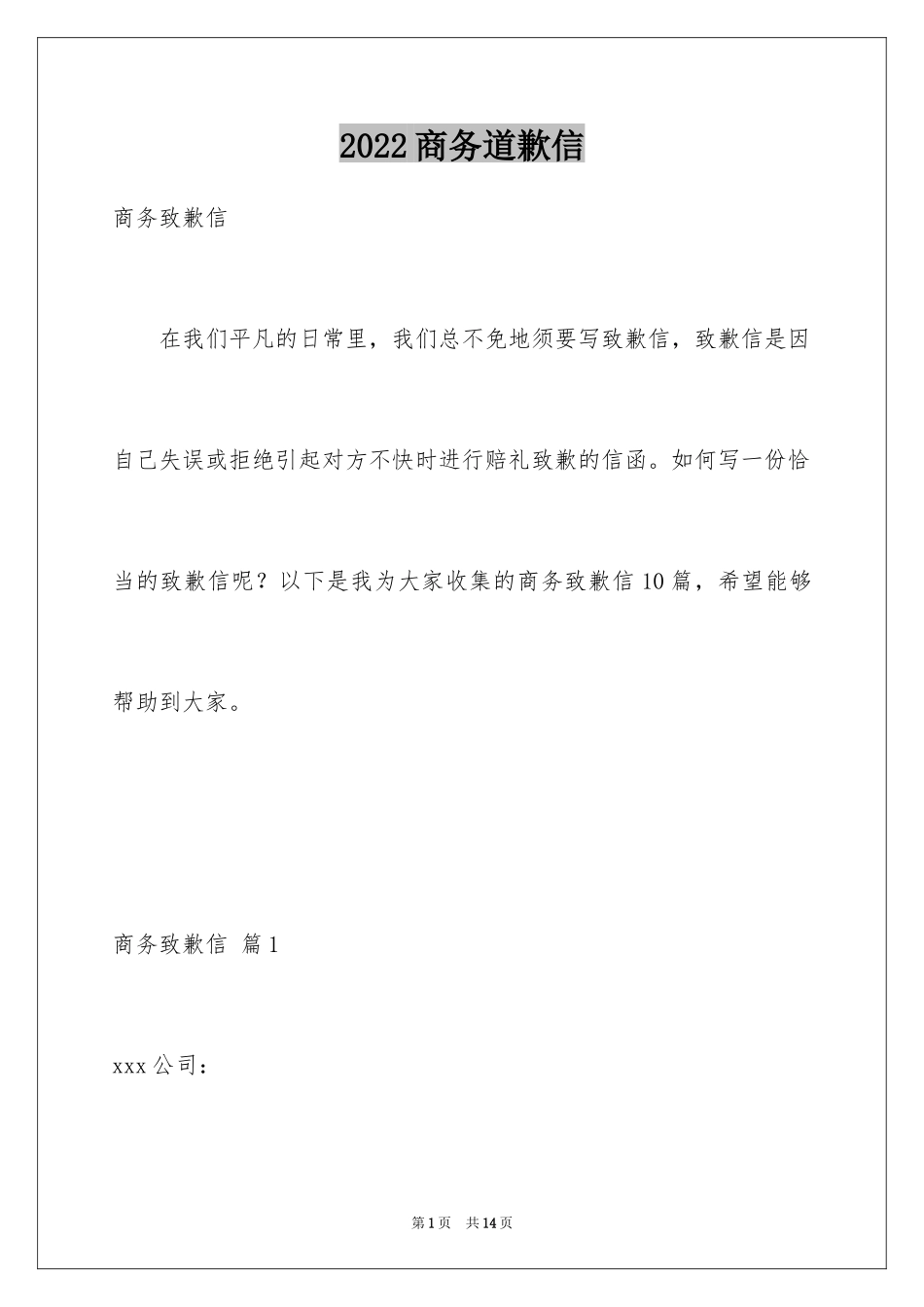 2022商务道歉信

商务致歉信

在我们平凡的日常里，我们总不免地须要写致歉信，致歉信是因自己失误或拒绝引起对方不快时进行赔礼致歉的信函。如何写一份恰当的致歉信呢？以下是我为大家收集的商务致歉信10篇，希望能够帮助到大家。

商务致歉信 篇1

xxx公司：

第1页 共14页